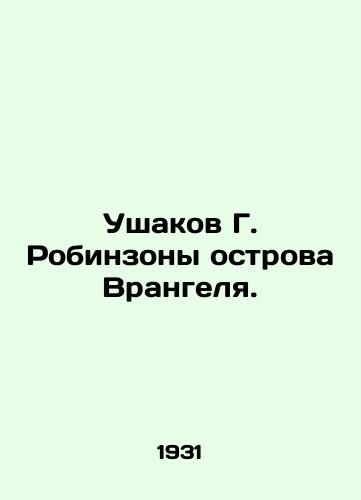 Ушаков Г. Робинзоны острова Врангеля.

1931